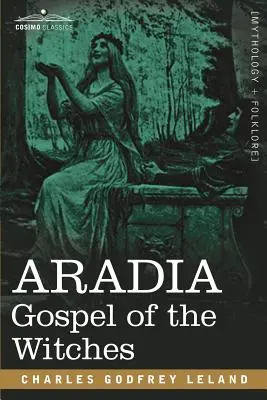 COSIMO CLASSICS

[MYTHOLOGY + FOLKLORE]

ARADIA
Gospel of the Witches

CHARLES GODFREY LELAND